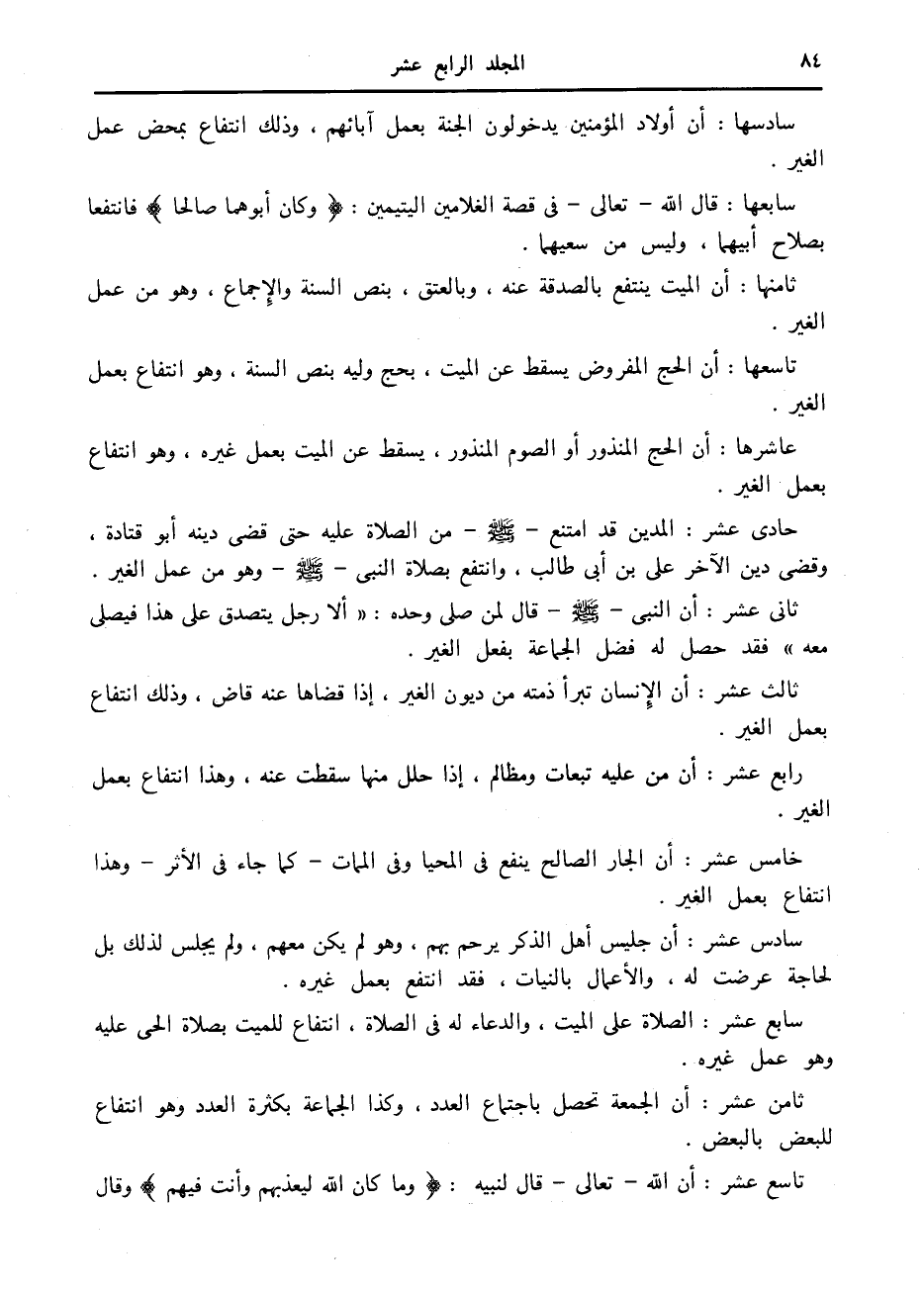 ٨٤ المجلد الرابع عشر

سادسها : أن أولاد المؤمنين يدخلون الجنة بعمل آبائهم ، وذلك انتفاع بمحض عمل الغير .

سابعها : قال الله – تعالى – فى قصة الغلامين اليتيمين : ﴿ وكان أبوهما صالحا ﴾ فانتفعا بصلاح أبيهما ، وليس من سعيهما .

ثامنها : أن الميت ينتفع بالصدقة عنه ، وبالعتق ، بنص السنة والإجماع ، وهو من عمل الغير .

تاسعها : أن الحج المفروض يسقط عن الميت ، بحج وليه بنص السنة ، وهو انتفاع بعمل الغير .

عاشرها : أن الحج المنذور أو الصوم المنذور ، يسقط عن الميت بعمل غيره ، وهو انتفاع بعمل الغير .

حادى عشر : المدين قد امتنع – ﷺ – من الصلاة عليه حتى قضى دينه أبو قتادة ، وقضى دين الآخر على بن أبى طالب ، وانتفع بصلاة النبى – ﷺ – وهو من عمل الغير .

ثانى عشر : أن النبى – ﷺ – قال لمن صلى وحده : « ألا رجل يتصدق على هذا فيصلى معه » فقد حصل له فضل الجماعة بفعل الغير .

ثالث عشر : أن الإنسان تبرأ ذمته من ديون الغير ، إذا قضاها عنه قاض ، وذلك انتفاع بعمل الغير .

رابع عشر : أن من عليه تبعات ومظالم ، إذا حلل منها سقطت عنه ، وهذا انتفاع بعمل الغير .

خامس عشر : أن الجار الصالح ينفع فى المحيا وفى الممات – كما جاء فى الأثر – وهذا انتفاع بعمل الغير .

سادس عشر : أن جليس أهل الذكر يرحم بهم ، وهو لم يكن معهم ، ولم يجلس لذلك بل لحاجة عرضت له ، والأعمال بالنيات ، فقد انتفع بعمل غيره .

سابع عشر : الصلاة على الميت ، والدعاء له فى الصلاة ، انتفاع للميت بصلاة الحى عليه وهو عمل غيره .

ثامن عشر : أن الجمعة تحصل باجتماع العدد ، وكذا الجماعة بكثرة العدد وهو انتفاع للبعض بالبعض .

تاسع عشر : أن الله – تعالى – قال لنبيه : ﴿ وما كان الله ليعذبهم وأنت فيهم ﴾ وقال